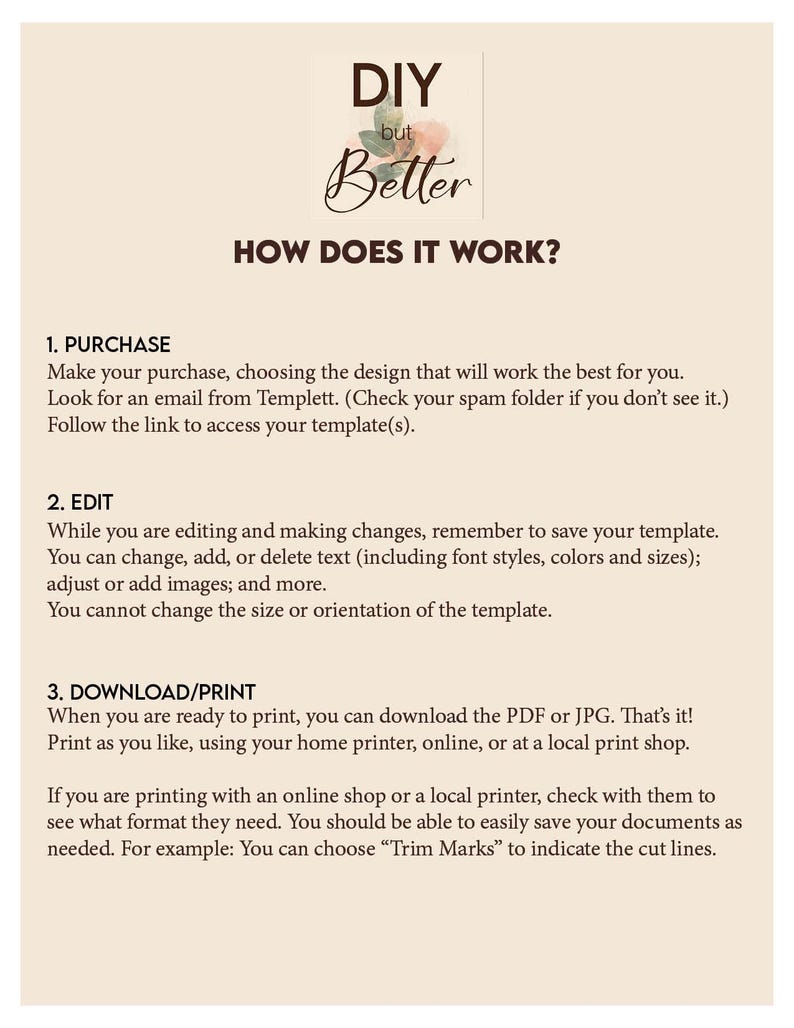 DIY
but
Better

HOW DOES IT WORK?

1. PURCHASE
Make your purchase, choosing the design that will work the best for you.
Look for an email from Templett. (Check your spam folder if you don't see it.)
Follow the link to access your template(s).

2. EDIT
While you are editing and making changes, remember to save your template.
You can change, add, or delete text (including font styles, colors and sizes); adjust or add images; and more.
You cannot change the size or orientation of the template.

3. DOWNLOAD/PRINT
When you are ready to print, you can download the PDF or JPG. That's it!
Print as you like, using your home printer, online, or at a local print shop.

If you are printing with an online shop or a local printer, check with them to see what format they need. You should be able to easily save your documents as needed. For example: You can choose "Trim Marks" to indicate the cut lines.